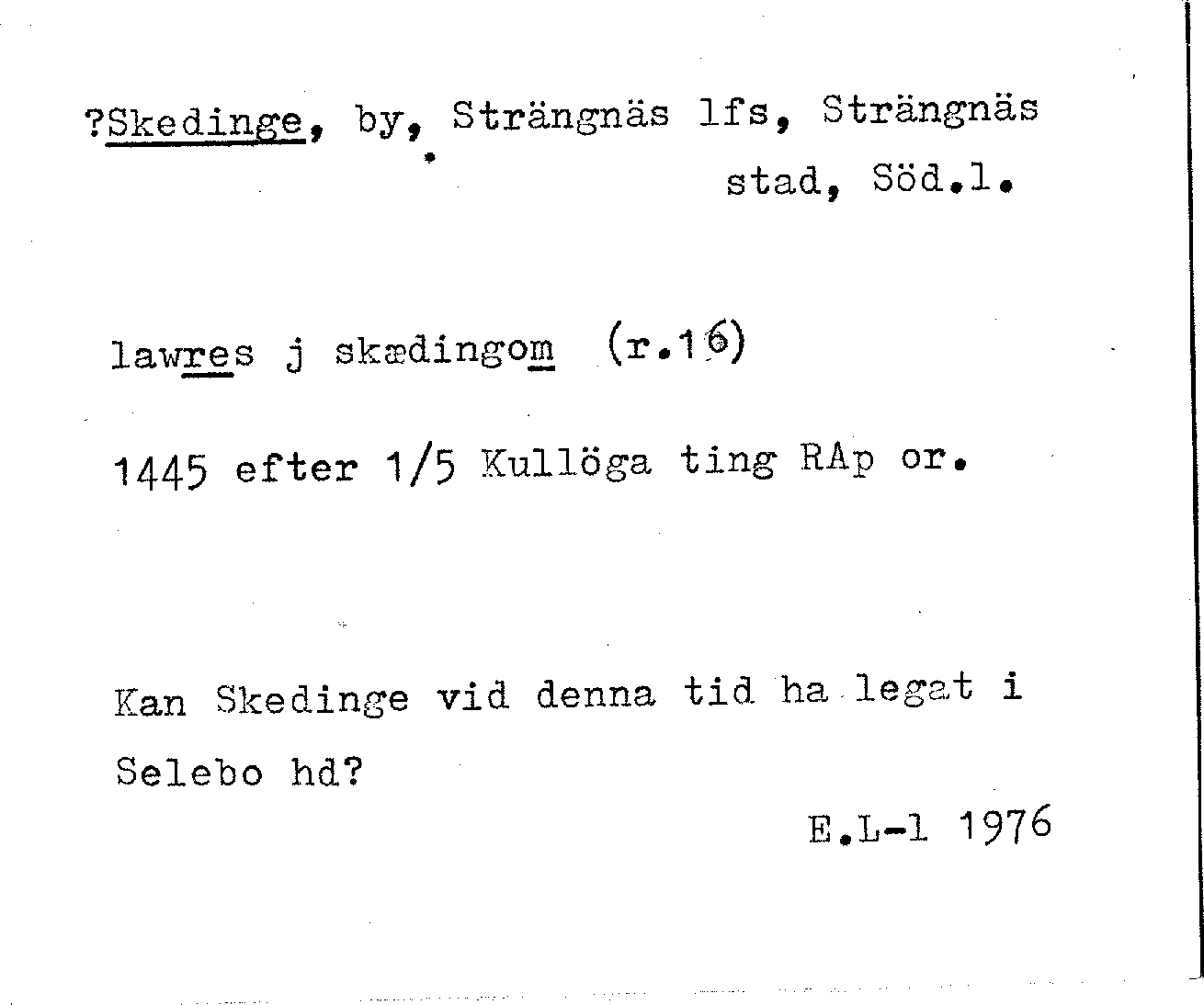 ?Skedinge, by, Strängnäs lfs, Strängnäs stad, Söd.l.

lawres j skædingom (r.16)

1445 efter 1/5 Kullöga ting RAp or.

Kan Skedinge vid denna tid ha legat i Selebo hd?

E.L-l 1976